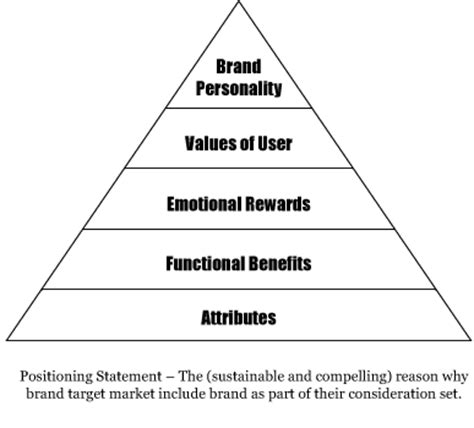 Brand Personality

Values of User

Emotional Rewards

Functional Benefits

Attributes

Positioning Statement – The (sustainable and compelling) reason why brand target market include brand as part of their consideration set.